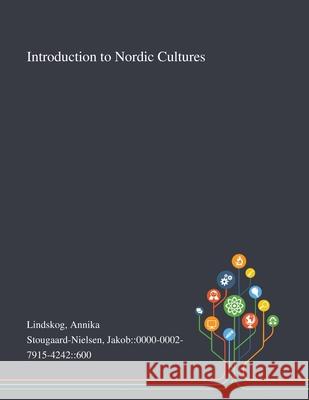 Introduction to Nordic Cultures

Lindskog, Annika
Stougaard-Nielsen, Jakob::0000-0002-7915-4242::600

Kraina Książek